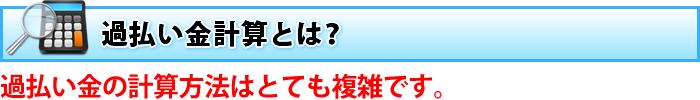 過払い金計算とは?

過払い金の計算方法はとても複雑です。